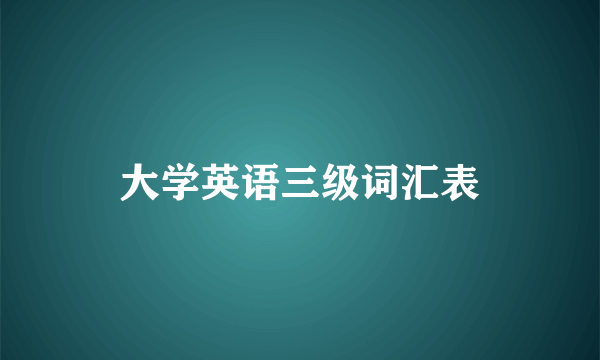 大学英语三级词汇表